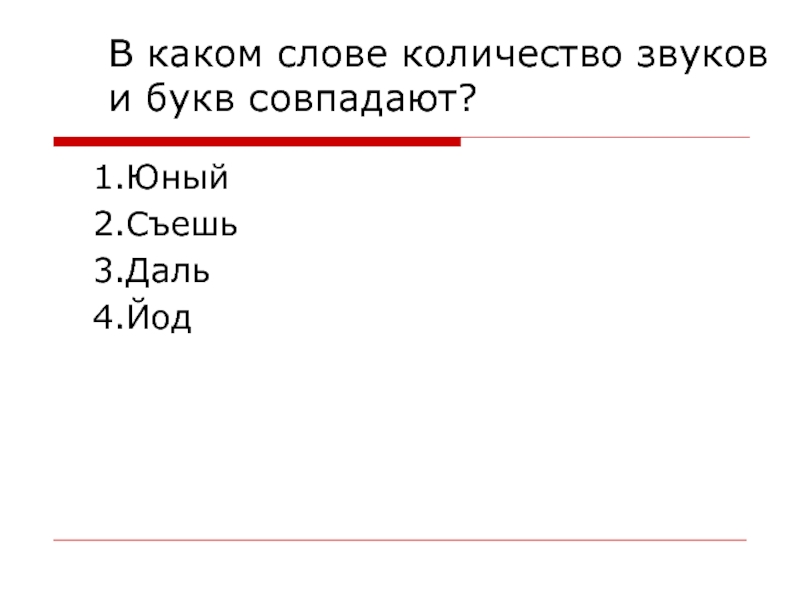 В каком слове количество звуков и букв совпадают?

1.Юный
2.Съешь
3.Даль
4.Йод